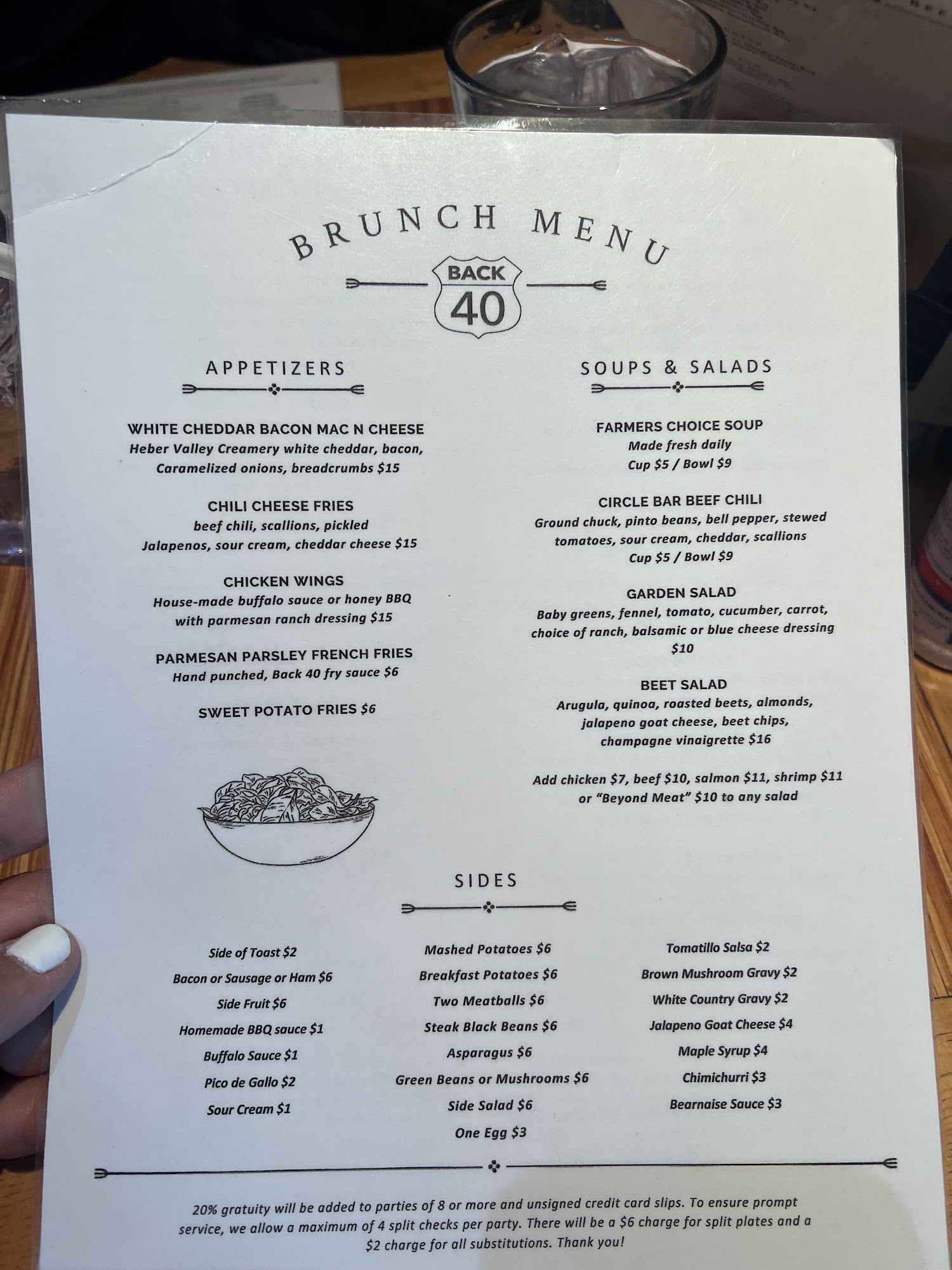 BRUNCH MENU

BACK
40

APPETIZERS

WHITE CHEDDAR BACON MAC N CHEESE
Heber Valley Creamery white cheddar, bacon, Caramelized onions, breadcrumbs $15

CHILI CHEESE FRIES
beef chili, scallions, pickled Jalapenos, sour cream, cheddar cheese $15

CHICKEN WINGS
House-made buffalo sauce or honey BBQ with parmesan ranch dressing $15

PARMESAN PARSLEY FRENCH FRIES
Hand punched, Back 40 fry sauce $6

SWEET POTATO FRIES $6

SOUPS & SALADS

FARMERS CHOICE SOUP
Made fresh daily
Cup $5 / Bowl $9

CIRCLE BAR BEEF CHILI
Ground chuck, pinto beans, bell pepper, stewed tomatoes, sour cream, cheddar, scallions
Cup $5 / Bowl $9

GARDEN SALAD
Baby greens, fennel, tomato, cucumber, carrot, choice of ranch, balsamic or blue cheese dressing $10

BEET SALAD
Arugula, quinoa, roasted beets, almonds, jalapeno goat cheese, beet chips, champagne vinaigrette $16

Add chicken $7, beef $10, salmon $11, shrimp $11 or "Beyond Meat" $10 to any salad

SIDES

Side of Toast $2
Bacon or Sausage or Ham $6
Side Fruit $6
Homemade BBQ sauce $1
Buffalo Sauce $1
Pico de Gallo $2
Sour Cream $1

Mashed Potatoes $6
Breakfast Potatoes $6
Two Meatballs $6
Steak Black Beans $6
Asparagus $6
Green Beans or Mushrooms $6
Side Salad $6
One Egg $3

Tomatillo Salsa $2
Brown Mushroom Gravy $2
White Country Gravy $2
Jalapeno Goat Cheese $4
Maple Syrup $4
Chimichurri $3
Bearnaise Sauce $3

20% gratuity will be added to parties of 8 or more and unsigned credit card slips. To ensure prompt service, we allow a maximum of 4 split checks per party. There will be a $6 charge for split plates and a $2 charge for all substitutions. Thank you!